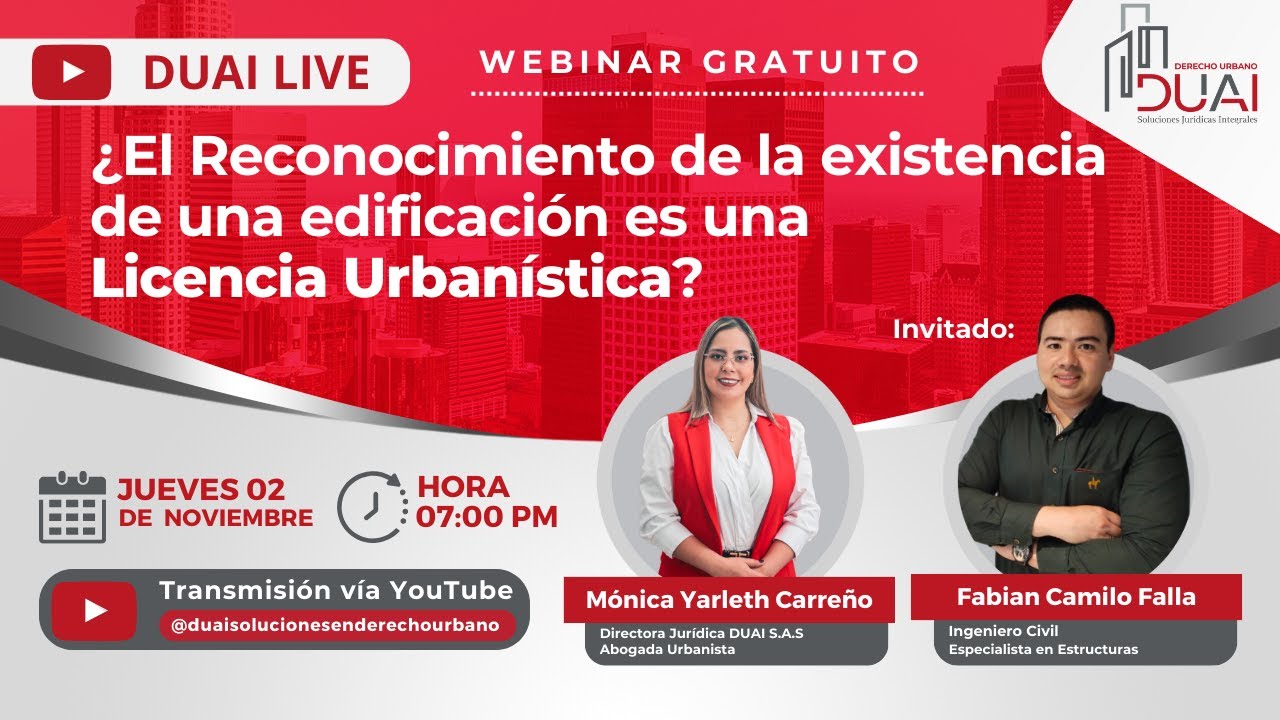 DUAI LIVE

WEBINAR GRATUITO

DERECHO URBANO
DUAI
Soluciones Jurídicas Integrales

¿El Reconocimiento de la existencia de una edificación es una Licencia Urbanística?

Invitado:

JUEVES 02 DE NOVIEMBRE

HORA 07:00 PM

Transmisión vía YouTube
@duaisolucionesenderechourbano

Mónica Yarleth Carreño
Directora Jurídica DUAI S.A.S
Abogada Urbanista

Fabian Camilo Falla
Ingeniero Civil
Especialista en Estructuras